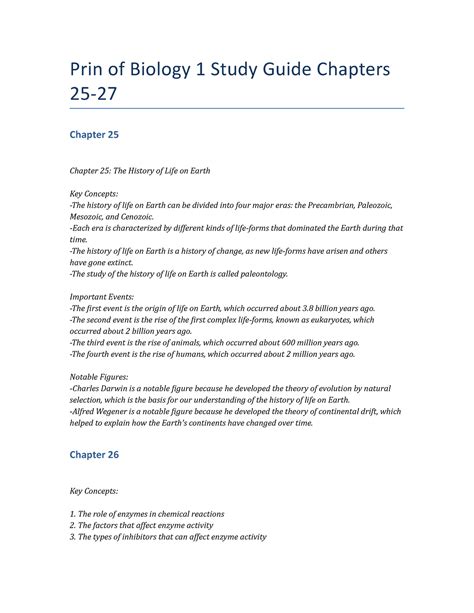 Prin of Biology 1 Study Guide Chapters 25-27

Chapter 25

Chapter 25: The History of Life on Earth

Key Concepts:
-The history of life on Earth can be divided into four major eras: the Precambrian, Paleozoic, Mesozoic, and Cenozoic.
-Each era is characterized by different kinds of life-forms that dominated the Earth during that time.
-The history of life on Earth is a history of change, as new life-forms have arisen and others have gone extinct.
-The study of the history of life on Earth is called paleontology.

Important Events:
-The first event is the origin of life on Earth, which occurred about 3.8 billion years ago.
-The second event is the rise of the first complex life-forms, known as eukaryotes, which occurred about 2 billion years ago.
-The third event is the rise of animals, which occurred about 600 million years ago.
-The fourth event is the rise of humans, which occurred about 2 million years ago.

Notable Figures:
-Charles Darwin is a notable figure because he developed the theory of evolution by natural selection, which is the basis for our understanding of the history of life on Earth.
-Alfred Wegener is a notable figure because he developed the theory of continental drift, which helped to explain how the Earth's continents have changed over time.

Chapter 26

Key Concepts:

1. The role of enzymes in chemical reactions
2. The factors that affect enzyme activity
3. The types of inhibitors that can affect enzyme activity